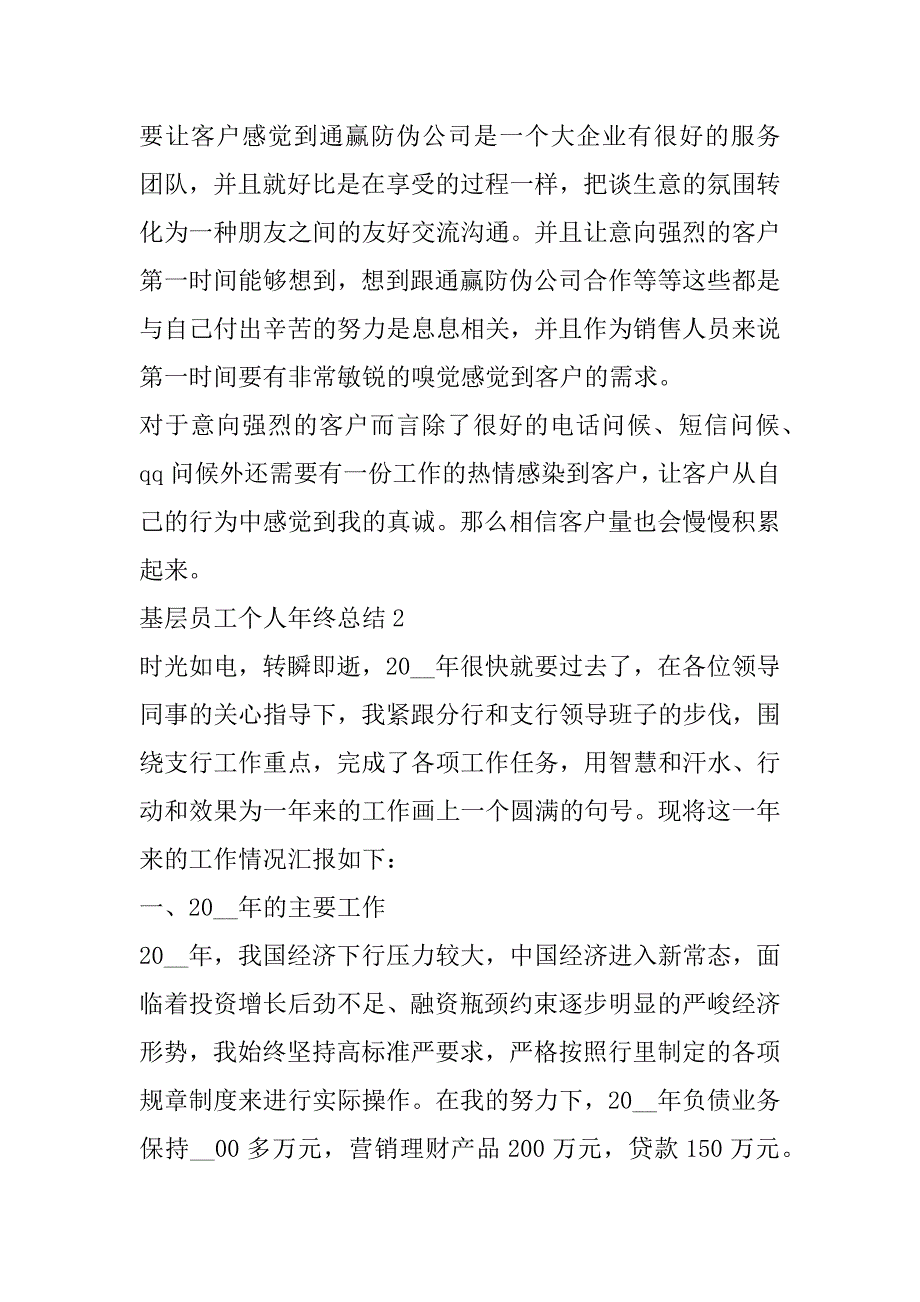 要让客户感觉到通赢防伪公司是一个大企业有很好的服务团队，并且就好比是在享受的过程一样，把谈生意的氛围转化为一种朋友之间的友好交流沟通。并且让意向强烈的客户第一时间能够想到，想到跟通赢防伪公司合作等等这些都是与自己付出辛苦的努力是息息相关，并且作为销售人员来说第一时间要有非常敏锐的嗅觉感觉到客户的需求。

对于意向强烈的客户而言除了很好的电话问候、短信问候、qq 问候外还需要有一份工作的热情感染到客户，让客户从自己的行为中感觉到我的真诚。那么相信客户量也会慢慢积累起来。

基层员工个人年终总结 2

时光如电，转瞬即逝，20__年很快就要过去了，在各位领导同事的关心指导下，我紧跟分行和支行领导班子的步伐，围绕支行工作重点，完成了各项工作任务，用智慧和汗水、行动和效果为一年来的工作画上一个圆满的句号。现将这一年来的工作情况汇报如下：

一、20__年的主要工作

20__年，我国经济下行压力较大，中国经济进入新常态，面临着投资增长后劲不足、融资瓶颈约束逐步明显的严峻经济形势，我始终坚持高标准严要求，严格按照行里制定的各项规章制度来进行实际操作。在我的努力下，20__年负债业务保持__00 多万元，营销理财产品 200 万元，贷款 150 万元。